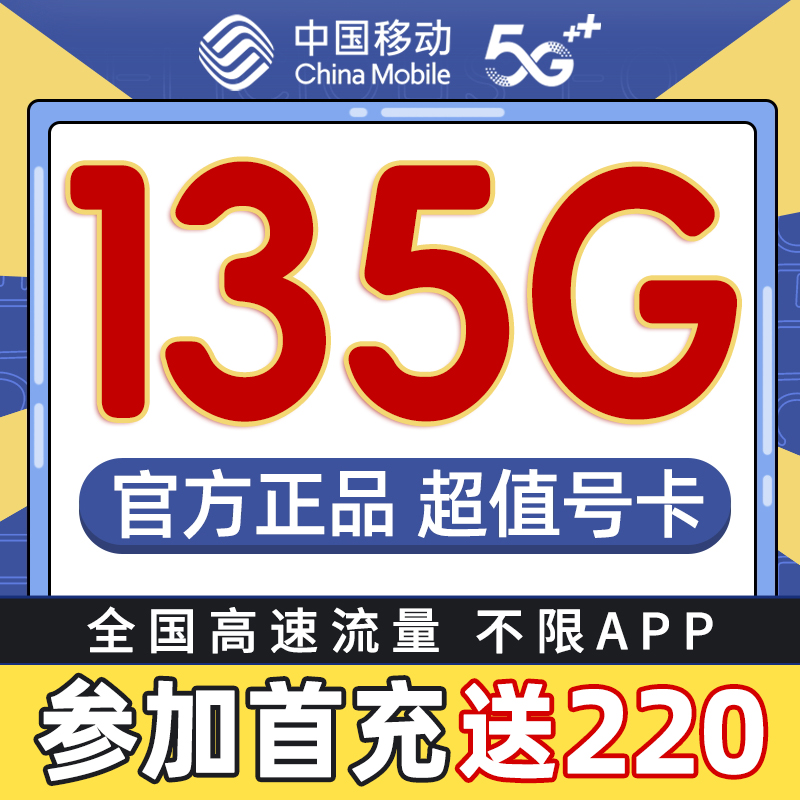 中国移动
China Mobile
5G⁺⁺

135G

官方正品 超值号卡

全国高速流量 不限APP

参加首充送220